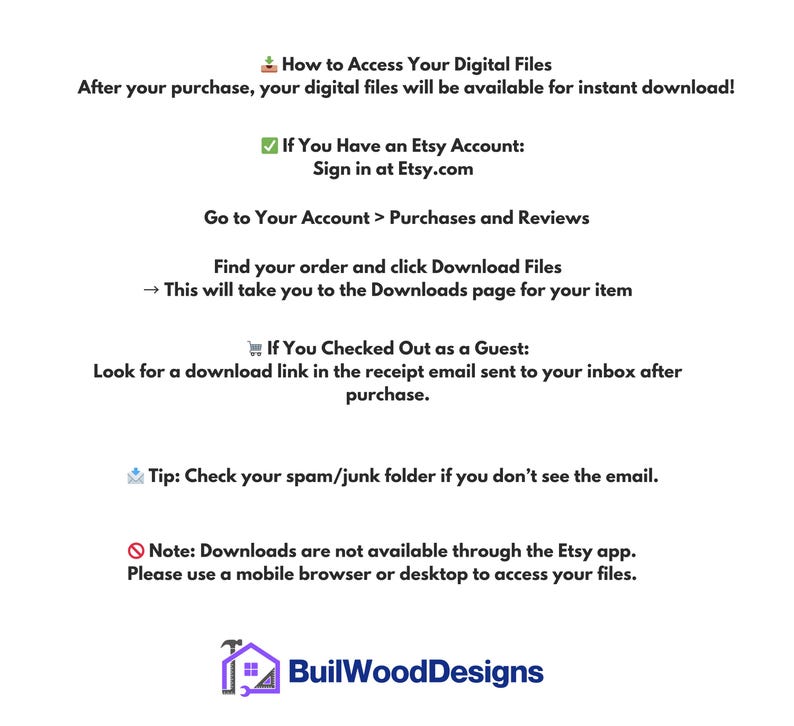 📥 How to Access Your Digital Files
After your purchase, your digital files will be available for instant download!

✅ If You Have an Etsy Account:
Sign in at Etsy.com

Go to Your Account > Purchases and Reviews

Find your order and click Download Files
→ This will take you to the Downloads page for your item

🛒 If You Checked Out as a Guest:
Look for a download link in the receipt email sent to your inbox after purchase.

📩 Tip: Check your spam/junk folder if you don't see the email.

🚫 Note: Downloads are not available through the Etsy app.
Please use a mobile browser or desktop to access your files.

BuilWoodDesigns